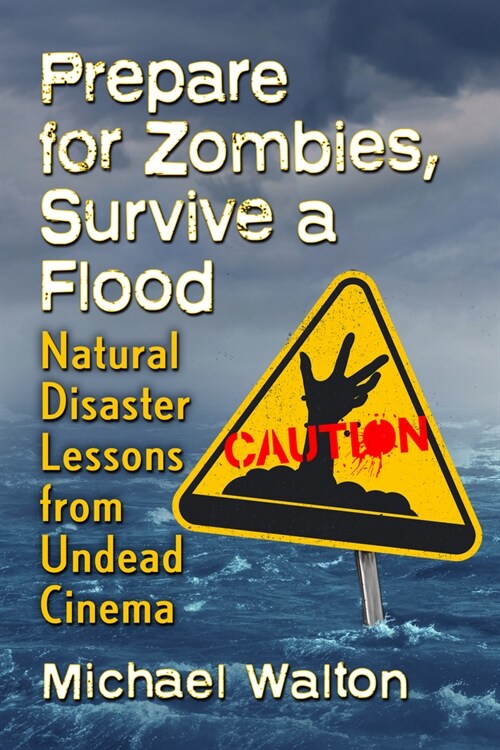 Prepare for Zombies, Survive a Flood

Natural Disaster Lessons from Undead Cinema

CAUTION

Michael Walton